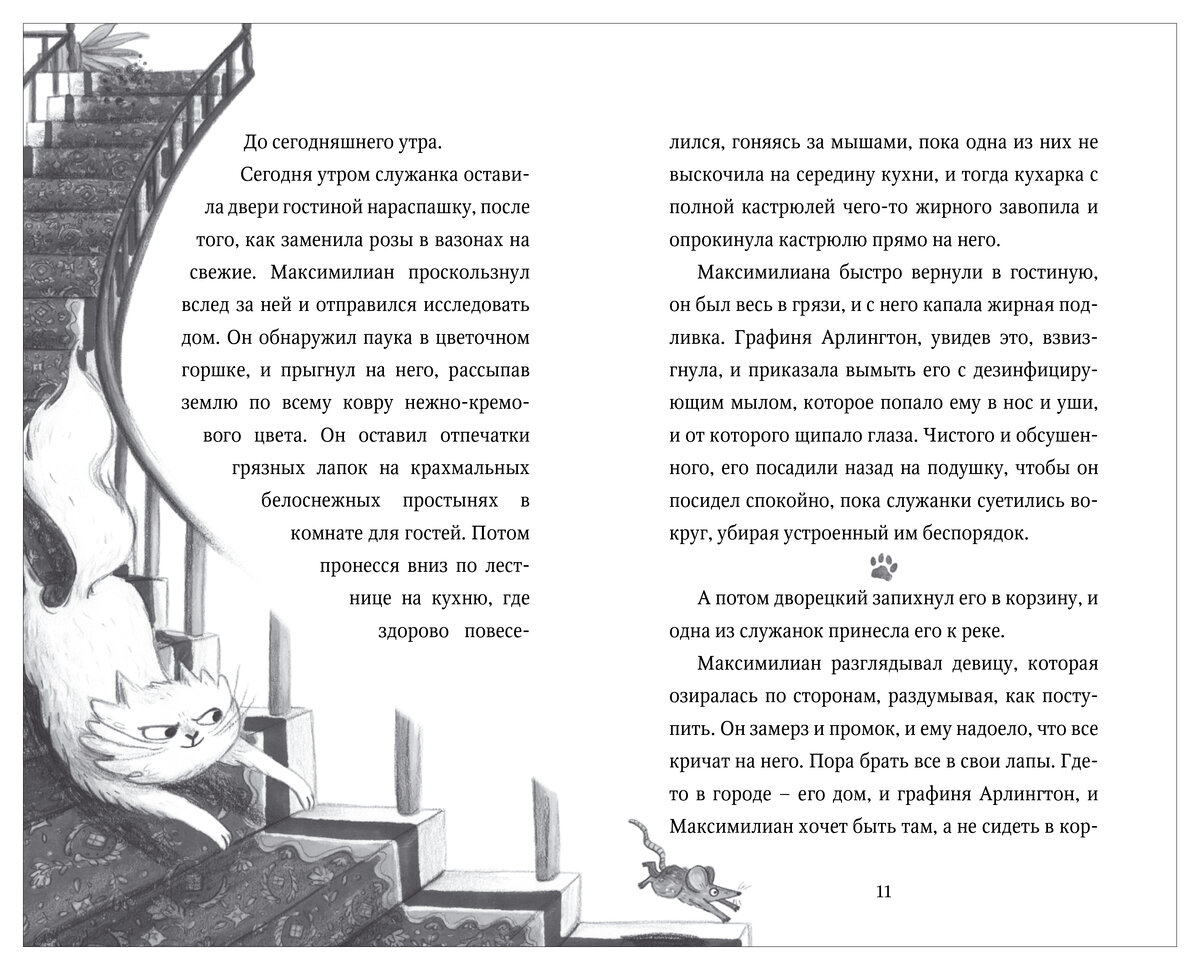 До сегодняшнего утра.

Сегодня утром служанка оставила двери гостиной нараспашку, после того, как заменила розы в вазонах на свежие. Максимилиан проскользнул вслед за ней и отправился исследовать дом. Он обнаружил паука в цветочном горшке, и прыгнул на него, рассыпав землю по всему ковру нежно-кремового цвета. Он оставил отпечатки грязных лапок на крахмальных белоснежных простынях в комнате для гостей. Потом пронесся вниз по лестнице на кухню, где здорово повеселился, гоняясь за мышами, пока одна из них не выскочила на середину кухни, и тогда кухарка с полной кастрюлей чего-то жирного завопила и опрокинула кастрюлю прямо на него.

Максимилиана быстро вернули в гостиную, он был весь в грязи, и с него капала жирная подливка. Графиня Арлингтон, увидев это, взвизгнула, и приказала вымыть его с дезинфицирующим мылом, которое попало ему в нос и уши, и от которого щипало глаза. Чистого и обсушенного, его посадили назад на подушку, чтобы он посидел спокойно, пока служанки суетились вокруг, убирая устроенный им беспорядок.

А потом дворецкий запихнул его в корзину, и одна из служанок принесла его к реке.

Максимилиан разглядывал девицу, которая озиралась по сторонам, раздумывая, как поступить. Он замерз и промок, и ему надоело, что все кричат на него. Пора брать все в свои лапы. Где-то в городе – его дом, и графиня Арлингтон, и Максимилиан хочет быть там, а не сидеть в кор-

11